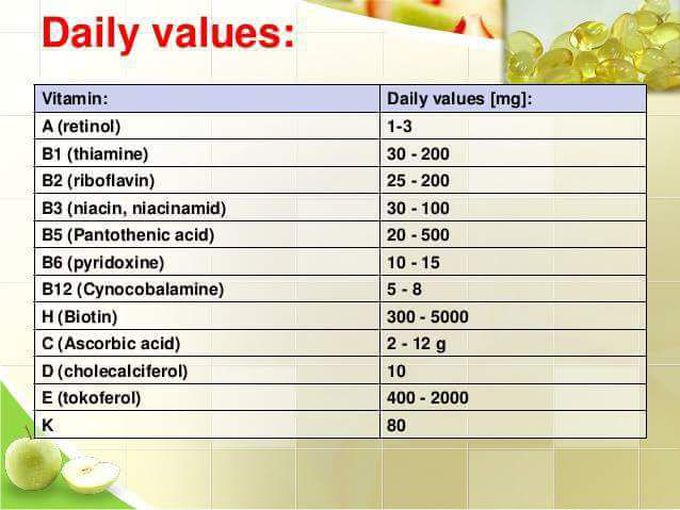 Daily values:

| Vitamin: | Daily values [mg]: |
|---|---|
| A (retinol) | 1-3 |
| B1 (thiamine) | 30 - 200 |
| B2 (riboflavin) | 25 - 200 |
| B3 (niacin, niacinamid) | 30 - 100 |
| B5 (Pantothenic acid) | 20 - 500 |
| B6 (pyridoxine) | 10 - 15 |
| B12 (Cynocobalamine) | 5 - 8 |
| H (Biotin) | 300 - 5000 |
| C (Ascorbic acid) | 2 - 12 g |
| D (cholecalciferol) | 10 |
| E (tokoferol) | 400 - 2000 |
| K | 80 |